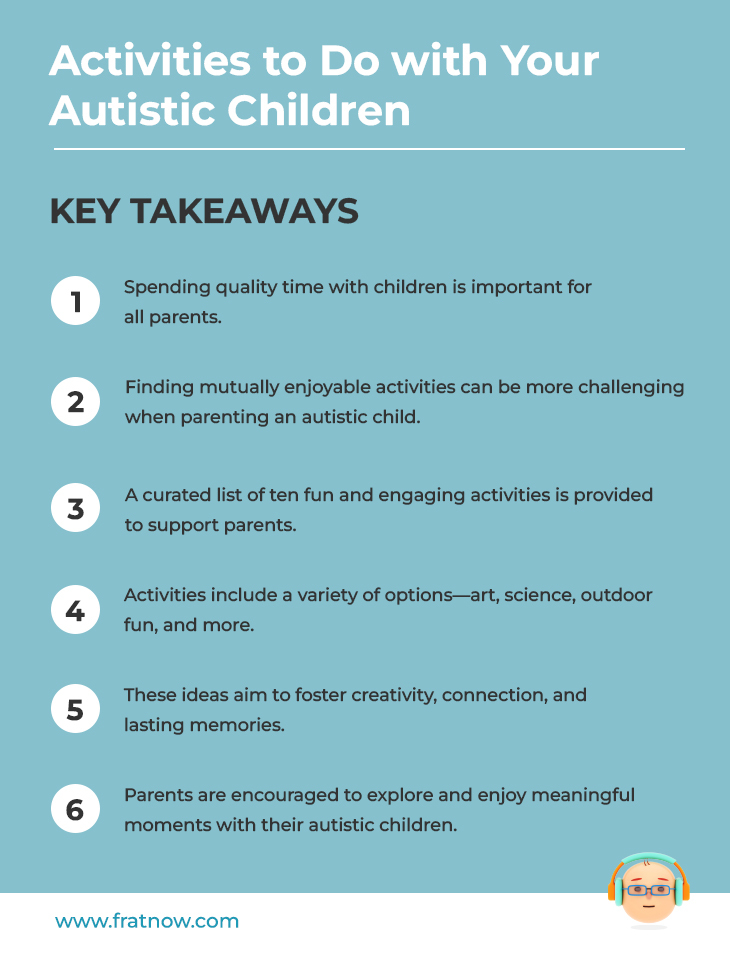 Activities to Do with Your Autistic Children

KEY TAKEAWAYS

1 Spending quality time with children is important for all parents.

2 Finding mutually enjoyable activities can be more challenging when parenting an autistic child.

3 A curated list of ten fun and engaging activities is provided to support parents.

4 Activities include a variety of options—art, science, outdoor fun, and more.

5 These ideas aim to foster creativity, connection, and lasting memories.

6 Parents are encouraged to explore and enjoy meaningful moments with their autistic children.

www.fratnow.com